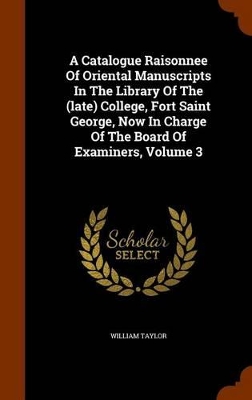 A Catalogue Raisonnee Of Oriental Manuscripts In The Library Of The (late) College, Fort Saint George, Now In Charge Of The Board Of Examiners, Volume 3

Scholar SELECT

WILLIAM TAYLOR